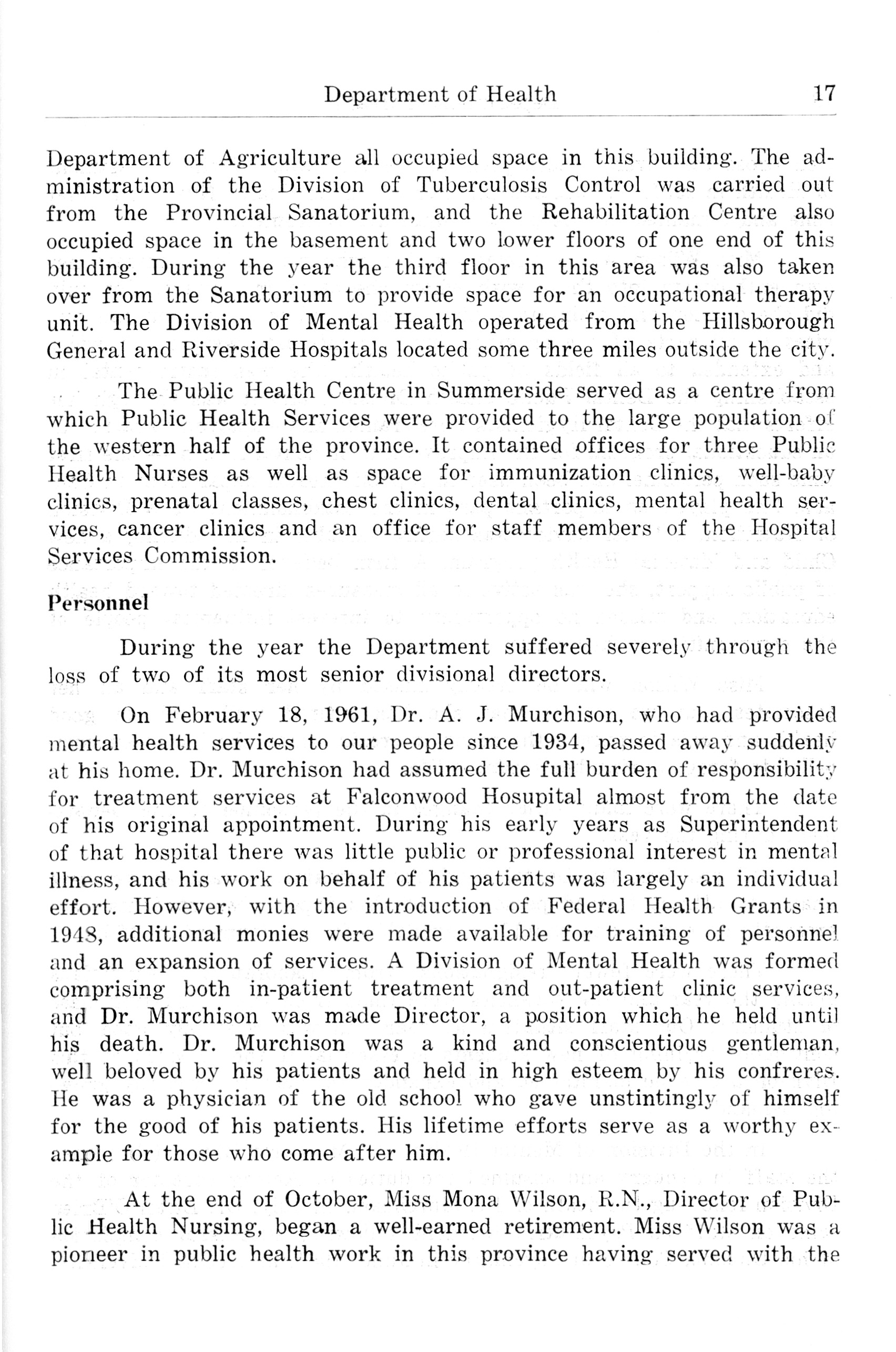 Department of Health 17

Department of Agriculture all occupied space in this building. The administration of the Division of Tuberculosis Control was carried out from the Provincial Sanatorium, and the Rehabilitation Centre also occupied space in the basement and two lower floors of one end of this building. During the year the third floor in this area was also taken over from the Sanatorium to provide space for an occupational therapy unit. The Division of Mental Health operated from the Hillsborough General and Riverside Hospitals located some three miles outside the city.

The Public Health Centre in Summerside served as a centre from which Public Health Services were provided to the large population of the western half of the province. It contained offices for three Public Health Nurses as well as space for immunization clinics, well-baby clinics, prenatal classes, chest clinics, dental clinics, mental health services, cancer clinics and an office for staff members of the Hospital Services Commission.

Personnel

During the year the Department suffered severely through the loss of two of its most senior divisional directors.

On February 18, 1961, Dr. A. J. Murchison, who had provided mental health services to our people since 1934, passed away suddenly at his home. Dr. Murchison had assumed the full burden of responsibility for treatment services at Falconwood Hosupital almost from the date of his original appointment. During his early years as Superintendent of that hospital there was little public or professional interest in mental illness, and his work on behalf of his patients was largely an individual effort. However, with the introduction of Federal Health Grants in 1948, additional monies were made available for training of personnel and an expansion of services. A Division of Mental Health was formed comprising both in-patient treatment and out-patient clinic services, and Dr. Murchison was made Director, a position which he held until his death. Dr. Murchison was a kind and conscientious gentleman, well beloved by his patients and held in high esteem by his confreres. He was a physician of the old school who gave unstintingly of himself for the good of his patients. His lifetime efforts serve as a worthy example for those who come after him.

At the end of October, Miss Mona Wilson, R.N., Director of Public Health Nursing, began a well-earned retirement. Miss Wilson was a pioneer in public health work in this province having served with the